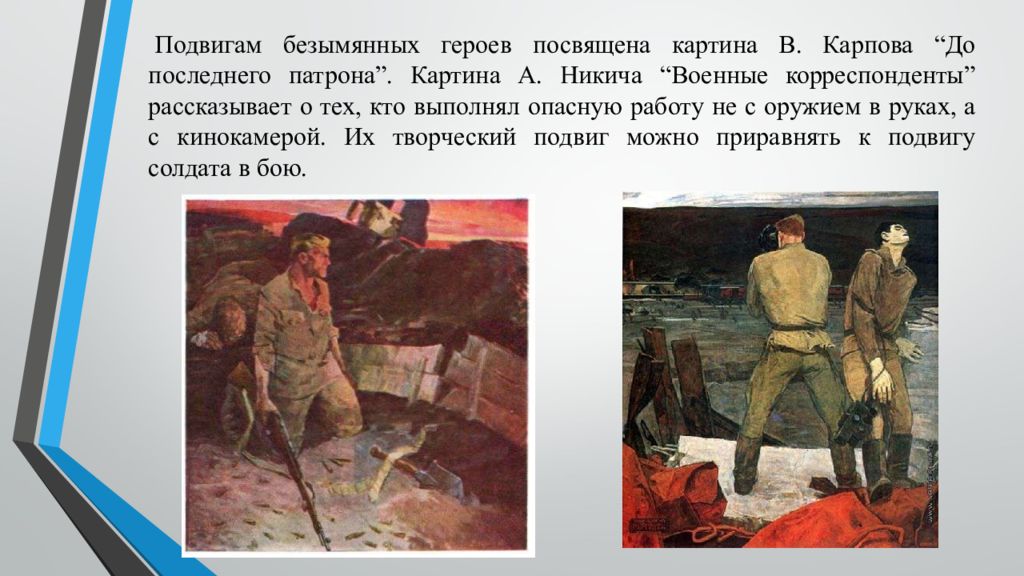 Подвигам безымянных героев посвящена картина В. Карпова “До последнего патрона”. Картина А. Никича “Военные корреспонденты” рассказывает о тех, кто выполнял опасную работу не с оружием в руках, а с кинокамерой. Их творческий подвиг можно приравнять к подвигу солдата в бою.